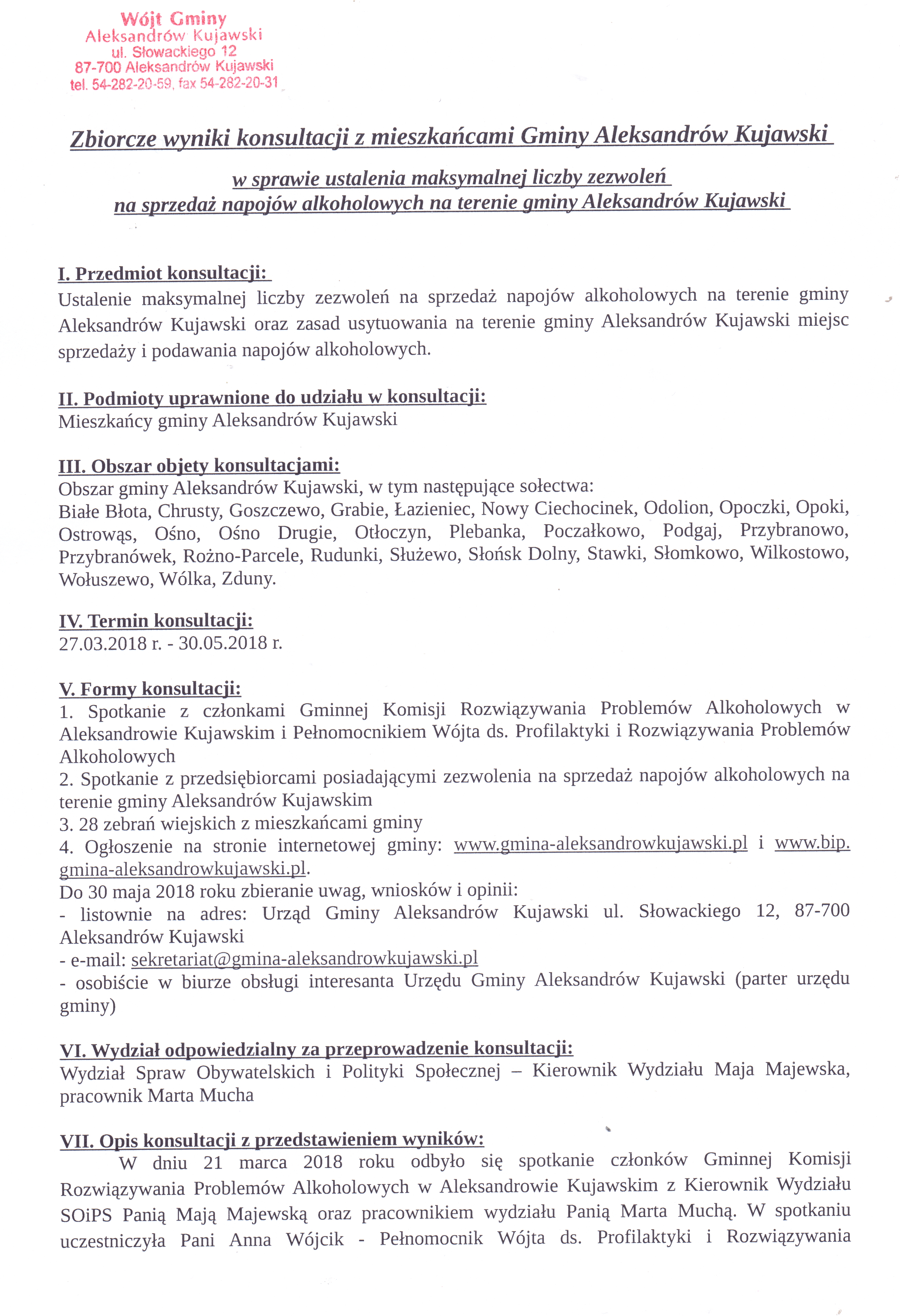 Wójt Gminy
Aleksandrów Kujawski
ul. Słowackiego 12
87-700 Aleksandrów Kujawski
tel. 54-282-20-59, fax 54-282-20-31

Zbiorcze wyniki konsultacji z mieszkańcami Gminy Aleksandrów Kujawski

w sprawie ustalenia maksymalnej liczby zezwoleń
na sprzedaż napojów alkoholowych na terenie gminy Aleksandrów Kujawski

I. Przedmiot konsultacji:
Ustalenie maksymalnej liczby zezwoleń na sprzedaż napojów alkoholowych na terenie gminy Aleksandrów Kujawski oraz zasad usytuowania na terenie gminy Aleksandrów Kujawski miejsc sprzedaży i podawania napojów alkoholowych.

II. Podmioty uprawnione do udziału w konsultacji:
Mieszkańcy gminy Aleksandrów Kujawski

III. Obszar objęty konsultacjami:
Obszar gminy Aleksandrów Kujawski, w tym następujące sołectwa:
Białe Błota, Chrusty, Goszczewo, Grabie, Łazieniec, Nowy Ciechocinek, Odolion, Opoczki, Opoki, Ostrowąs, Ośno, Ośno Drugie, Otłoczyn, Plebanka, Poczałkowo, Podgaj, Przybranowo, Przybranówek, Rożno-Parcele, Rudunki, Służewo, Słońsk Dolny, Stawki, Słomkowo, Wilkostowo, Wołuszewo, Wólka, Zduny.

IV. Termin konsultacji:
27.03.2018 r. - 30.05.2018 r.

V. Formy konsultacji:
1. Spotkanie z członkami Gminnej Komisji Rozwiązywania Problemów Alkoholowych w Aleksandrowie Kujawskim i Pełnomocnikiem Wójta ds. Profilaktyki i Rozwiązywania Problemów Alkoholowych
2. Spotkanie z przedsiębiorcami posiadającymi zezwolenia na sprzedaż napojów alkoholowych na terenie gminy Aleksandrów Kujawskim
3. 28 zebrań wiejskich z mieszkańcami gminy
4. Ogłoszenie na stronie internetowej gminy: www.gmina-aleksandrowkujawski.pl i www.bip.gmina-aleksandrowkujawski.pl.
Do 30 maja 2018 roku zbieranie uwag, wniosków i opinii:
- listownie na adres: Urząd Gminy Aleksandrów Kujawski ul. Słowackiego 12, 87-700 Aleksandrów Kujawski
- e-mail: sekretariat@gmina-aleksandrowkujawski.pl
- osobiście w biurze obsługi interesanta Urzędu Gminy Aleksandrów Kujawski (parter urzędu gminy)

VI. Wydział odpowiedzialny za przeprowadzenie konsultacji:
Wydział Spraw Obywatelskich i Polityki Społecznej – Kierownik Wydziału Maja Majewska, pracownik Marta Mucha

VII. Opis konsultacji z przedstawieniem wyników:
W dniu 21 marca 2018 roku odbyło się spotkanie członków Gminnej Komisji Rozwiązywania Problemów Alkoholowych w Aleksandrowie Kujawskim z Kierownik Wydziału SOiPS Panią Mają Majewską oraz pracownikiem wydziału Panią Marta Muchą. W spotkaniu uczestniczyła Pani Anna Wójcik - Pełnomocnik Wójta ds. Profilaktyki i Rozwiązywania